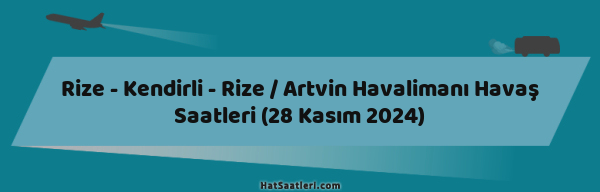 Rize - Kendirli - Rize / Artvin Havalimanı Havaş Saatleri (28 Kasım 2024)

HatSaatleri.com